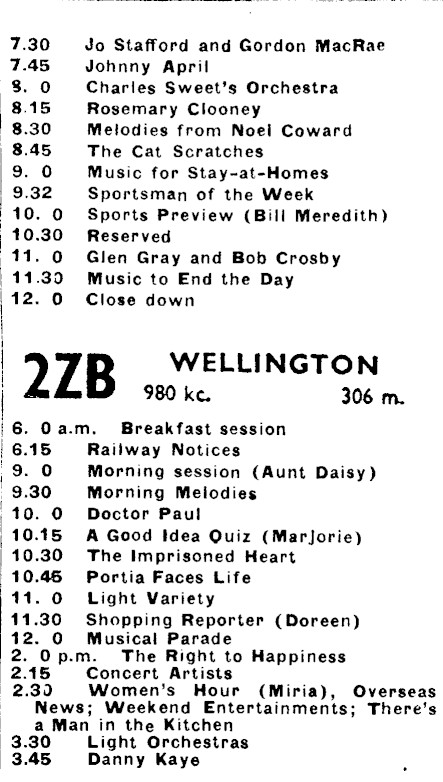 7.30 Jo Stafford and Gordon MacRae
7.45 Johnny April
8. 0 Charles Sweet's Orchestra
8.15 Rosemary Clooney
8.30 Melodies from Noel Coward
8.45 The Cat Scratches
9. 0 Music for Stay-at-Homes
9.32 Sportsman of the Week
10. 0 Sports Preview (Bill Meredith)
10.30 Reserved
11. 0 Glen Gray and Bob Crosby
11.30 Music to End the Day
12. 0 Close down

2ZB WELLINGTON
980 kc. 306 m.

6. 0 a.m. Breakfast session
6.15 Railway Notices
9. 0 Morning session (Aunt Daisy)
9.30 Morning Melodies
10. 0 Doctor Paul
10.15 A Good Idea Quiz (Marjorie)
10.30 The Imprisoned Heart
10.45 Portia Faces Life
11. 0 Light Variety
11.30 Shopping Reporter (Doreen)
12. 0 Musical Parade
2. 0 p.m. The Right to Happiness
2.15 Concert Artists
2.30 Women's Hour (Miria), Overseas News; Weekend Entertainments; There's a Man in the Kitchen
3.30 Light Orchestras
3.45 Danny Kaye